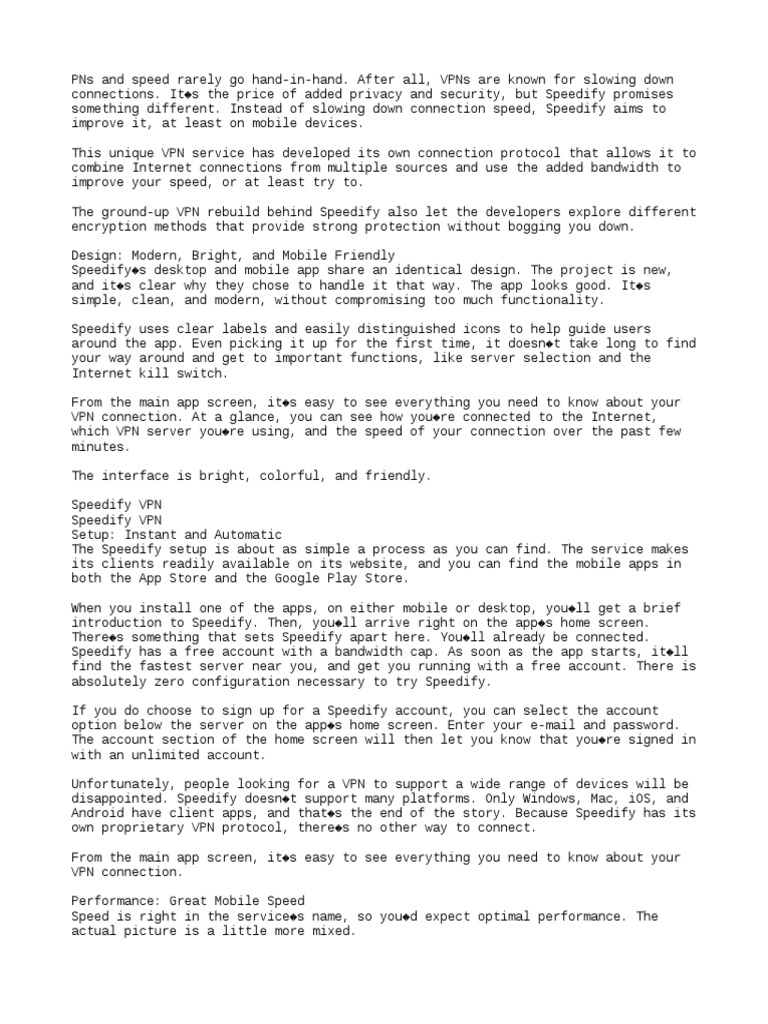 PNs and speed rarely go hand-in-hand. After all, VPNs are known for slowing down connections. It◆s the price of added privacy and security, but Speedify promises something different. Instead of slowing down connection speed, Speedify aims to improve it, at least on mobile devices.

This unique VPN service has developed its own connection protocol that allows it to combine Internet connections from multiple sources and use the added bandwidth to improve your speed, or at least try to.

The ground-up VPN rebuild behind Speedify also let the developers explore different encryption methods that provide strong protection without bogging you down.

Design: Modern, Bright, and Mobile Friendly
Speedify◆s desktop and mobile app share an identical design. The project is new, and it◆s clear why they chose to handle it that way. The app looks good. It◆s simple, clean, and modern, without compromising too much functionality.

Speedify uses clear labels and easily distinguished icons to help guide users around the app. Even picking it up for the first time, it doesn◆t take long to find your way around and get to important functions, like server selection and the Internet kill switch.

From the main app screen, it◆s easy to see everything you need to know about your VPN connection. At a glance, you can see how you◆re connected to the Internet, which VPN server you◆re using, and the speed of your connection over the past few minutes.

The interface is bright, colorful, and friendly.

Speedify VPN
Speedify VPN
Setup: Instant and Automatic
The Speedify setup is about as simple a process as you can find. The service makes its clients readily available on its website, and you can find the mobile apps in both the App Store and the Google Play Store.

When you install one of the apps, on either mobile or desktop, you◆ll get a brief introduction to Speedify. Then, you◆ll arrive right on the app◆s home screen. There◆s something that sets Speedify apart here. You◆ll already be connected. Speedify has a free account with a bandwidth cap. As soon as the app starts, it◆ll find the fastest server near you, and get you running with a free account. There is absolutely zero configuration necessary to try Speedify.

If you do choose to sign up for a Speedify account, you can select the account option below the server on the app◆s home screen. Enter your e-mail and password. The account section of the home screen will then let you know that you◆re signed in with an unlimited account.

Unfortunately, people looking for a VPN to support a wide range of devices will be disappointed. Speedify doesn◆t support many platforms. Only Windows, Mac, iOS, and Android have client apps, and that◆s the end of the story. Because Speedify has its own proprietary VPN protocol, there◆s no other way to connect.

From the main app screen, it◆s easy to see everything you need to know about your VPN connection.

Performance: Great Mobile Speed
Speed is right in the service◆s name, so you◆d expect optimal performance. The actual picture is a little more mixed.